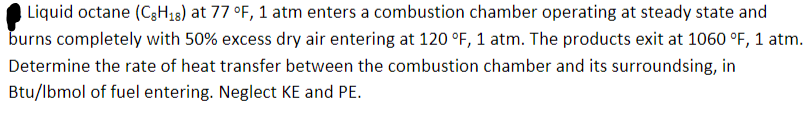 Liquid octane ($C_8H_{18}$) at 77 °F, 1 atm enters a combustion chamber operating at steady state and burns completely with 50% excess dry air entering at 120 °F, 1 atm. The products exit at 1060 °F, 1 atm. Determine the rate of heat transfer between the combustion chamber and its surroundsing, in Btu/lbmol of fuel entering. Neglect KE and PE.